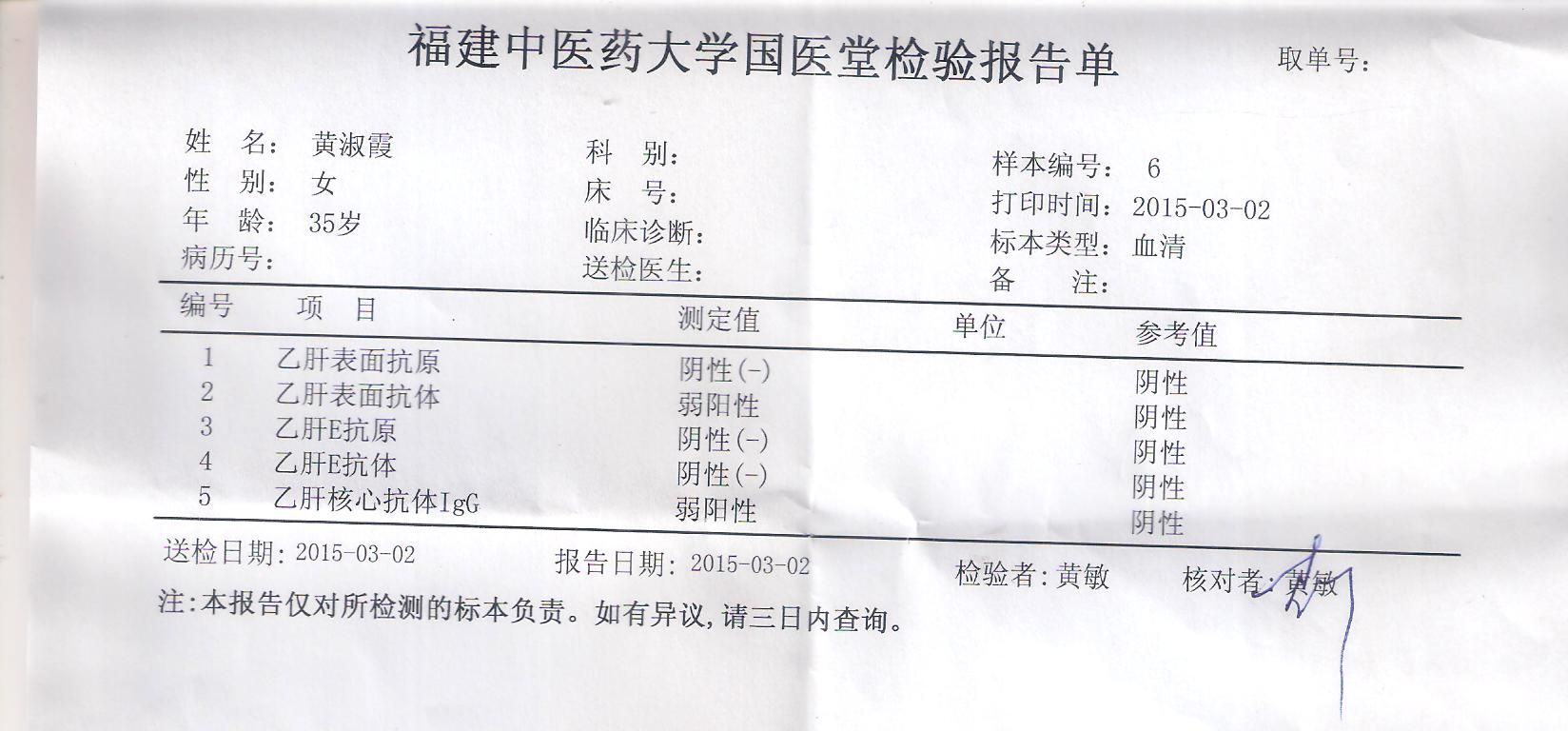 福建中医药大学国医堂检验报告单

取单号:

姓 名: 黄淑霞
性 别: 女
年 龄: 35岁
病历号:

科 别:
床 号:
临床诊断:
送检医生:

样本编号: 6
打印时间: 2015-03-02
标本类型: 血清
备 注:

| 编号 | 项 目 | 测定值 | 单位 | 参考值 |
|---|---|---|---|---|
| 1 | 乙肝表面抗原 | 阴性(-) | | 阴性 |
| 2 | 乙肝表面抗体 | 弱阳性 | | 阴性 |
| 3 | 乙肝E抗原 | 阴性(-) | | 阴性 |
| 4 | 乙肝E抗体 | 阴性(-) | | 阴性 |
| 5 | 乙肝核心抗体IgG | 弱阳性 | | 阴性 |

送检日期: 2015-03-02
报告日期: 2015-03-02
检验者: 黄敏
核对者: 黄敏

注:本报告仅对所检测的标本负责。如有异议,请三日内查询。